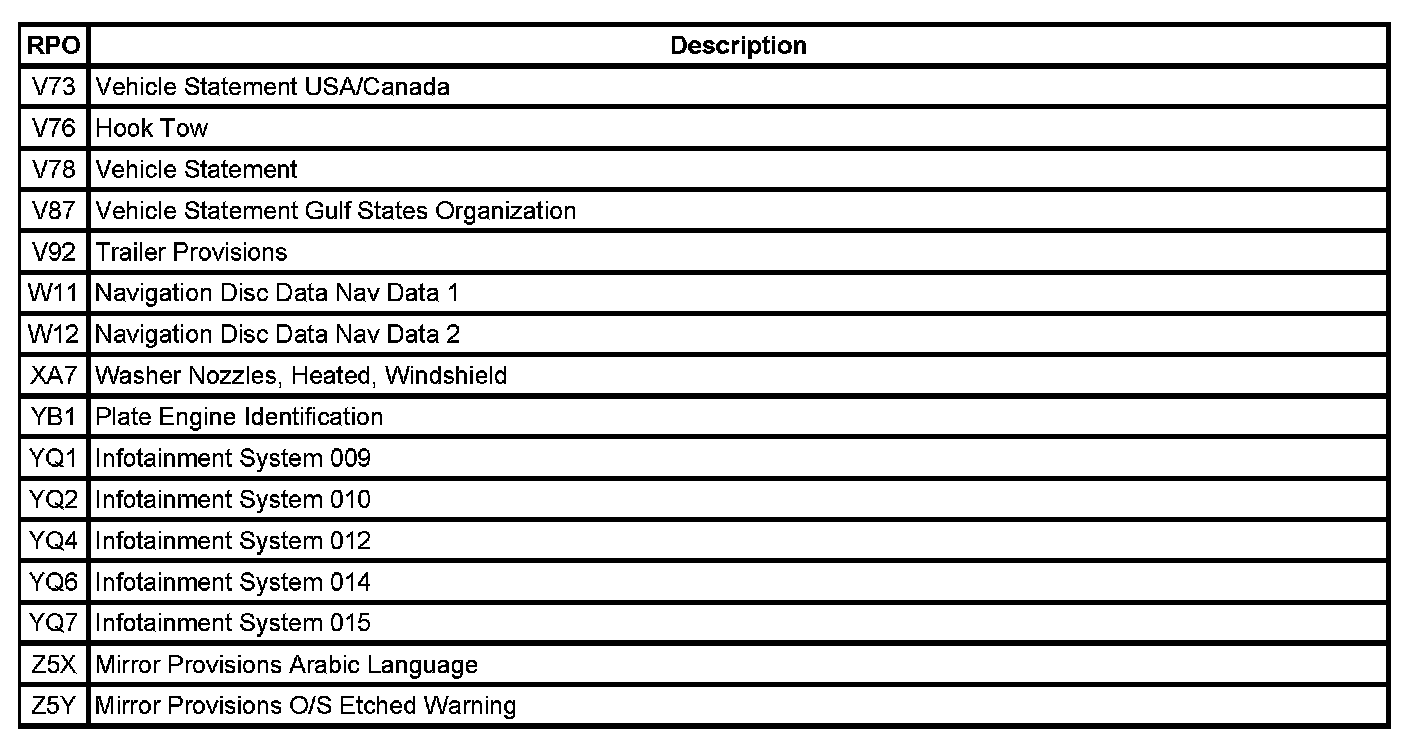 | RPO | Description |
|---|---|
| V73 | Vehicle Statement USA/Canada |
| V76 | Hook Tow |
| V78 | Vehicle Statement |
| V87 | Vehicle Statement Gulf States Organization |
| V92 | Trailer Provisions |
| W11 | Navigation Disc Data Nav Data 1 |
| W12 | Navigation Disc Data Nav Data 2 |
| XA7 | Washer Nozzles, Heated, Windshield |
| YB1 | Plate Engine Identification |
| YQ1 | Infotainment System 009 |
| YQ2 | Infotainment System 010 |
| YQ4 | Infotainment System 012 |
| YQ6 | Infotainment System 014 |
| YQ7 | Infotainment System 015 |
| Z5X | Mirror Provisions Arabic Language |
| Z5Y | Mirror Provisions O/S Etched Warning |